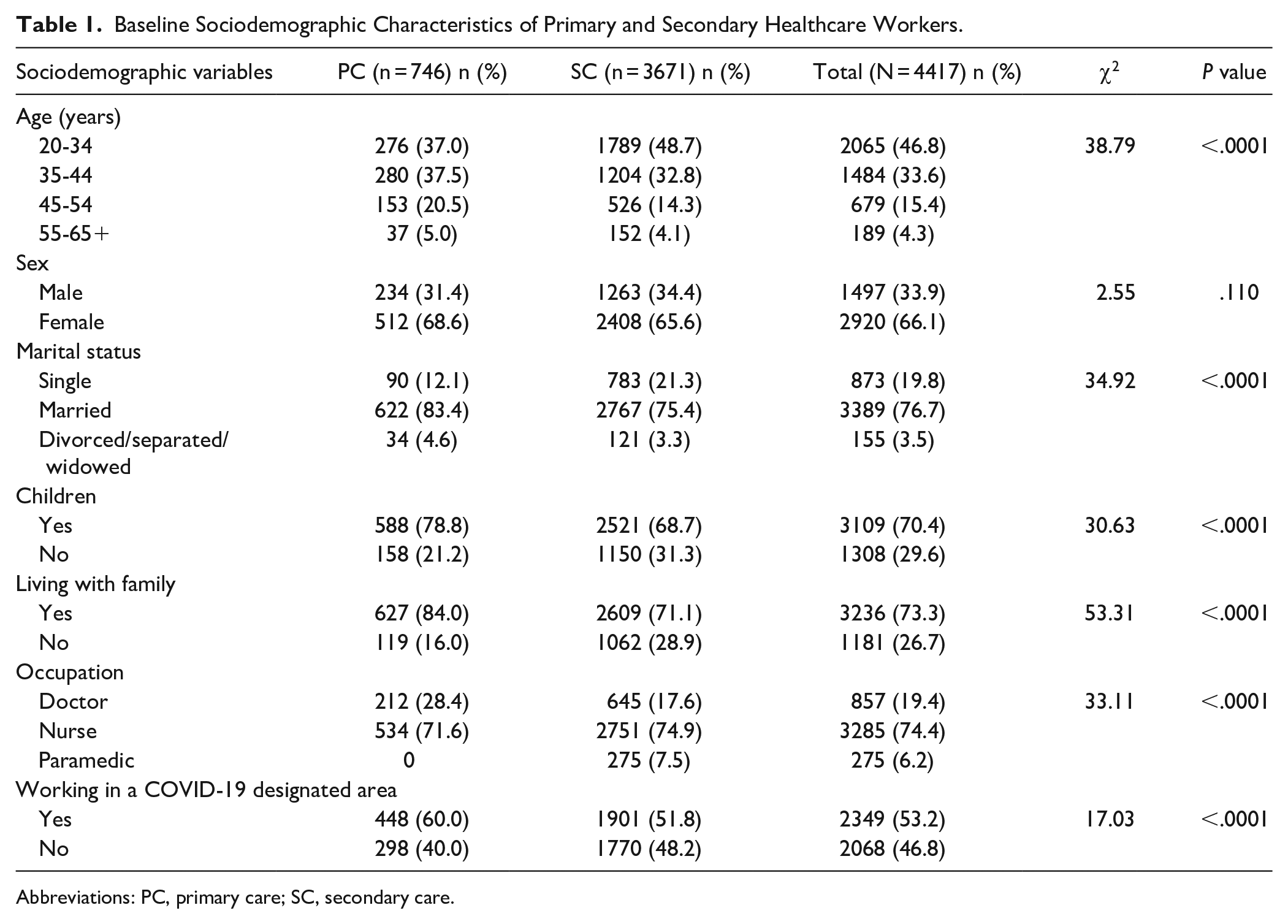 Table 1. Baseline Sociodemographic Characteristics of Primary and Secondary Healthcare Workers.

| Sociodemographic variables | PC (n = 746) n (%) | SC (n = 3671) n (%) | Total (N = 4417) n (%) | $\chi^2$ | P value |
|---|---|---|---|---|---|
| Age (years) | | | | | |
| 20-34 | 276 (37.0) | 1789 (48.7) | 2065 (46.8) | 38.79 | <.0001 |
| 35-44 | 280 (37.5) | 1204 (32.8) | 1484 (33.6) | | |
| 45-54 | 153 (20.5) | 526 (14.3) | 679 (15.4) | | |
| 55-65+ | 37 (5.0) | 152 (4.1) | 189 (4.3) | | |
| Sex | | | | | |
| Male | 234 (31.4) | 1263 (34.4) | 1497 (33.9) | 2.55 | .110 |
| Female | 512 (68.6) | 2408 (65.6) | 2920 (66.1) | | |
| Marital status | | | | | |
| Single | 90 (12.1) | 783 (21.3) | 873 (19.8) | 34.92 | <.0001 |
| Married | 622 (83.4) | 2767 (75.4) | 3389 (76.7) | | |
| Divorced/separated/ widowed | 34 (4.6) | 121 (3.3) | 155 (3.5) | | |
| Children | | | | | |
| Yes | 588 (78.8) | 2521 (68.7) | 3109 (70.4) | 30.63 | <.0001 |
| No | 158 (21.2) | 1150 (31.3) | 1308 (29.6) | | |
| Living with family | | | | | |
| Yes | 627 (84.0) | 2609 (71.1) | 3236 (73.3) | 53.31 | <.0001 |
| No | 119 (16.0) | 1062 (28.9) | 1181 (26.7) | | |
| Occupation | | | | | |
| Doctor | 212 (28.4) | 645 (17.6) | 857 (19.4) | 33.11 | <.0001 |
| Nurse | 534 (71.6) | 2751 (74.9) | 3285 (74.4) | | |
| Paramedic | 0 | 275 (7.5) | 275 (6.2) | | |
| Working in a COVID-19 designated area | | | | | |
| Yes | 448 (60.0) | 1901 (51.8) | 2349 (53.2) | 17.03 | <.0001 |
| No | 298 (40.0) | 1770 (48.2) | 2068 (46.8) | | |

Abbreviations: PC, primary care; SC, secondary care.